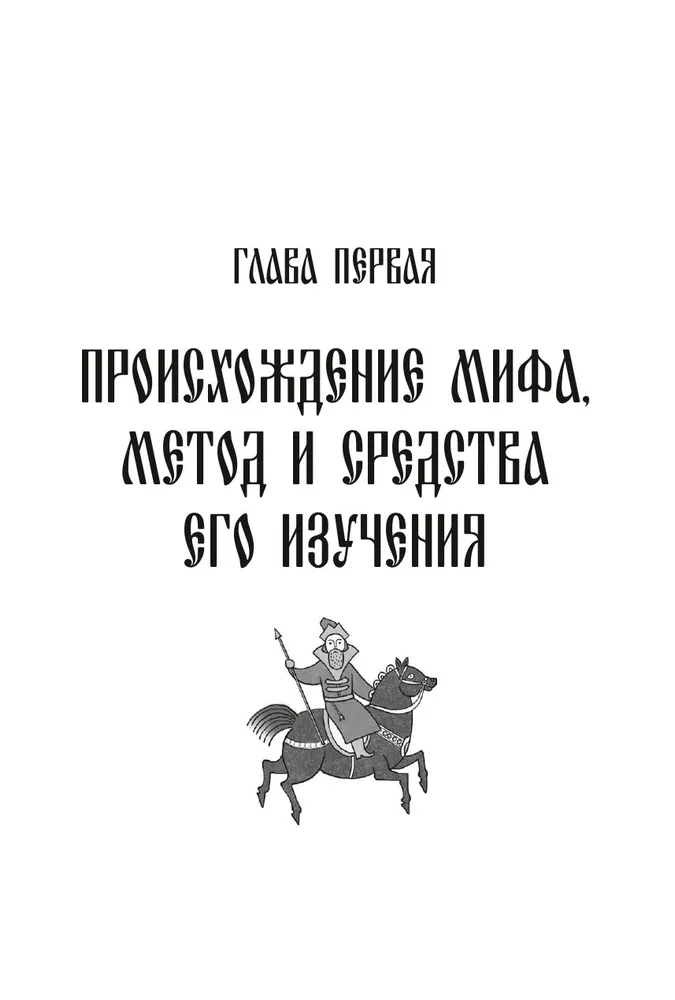 ГЛАВА ПЕРВАЯ

ПРОИСХОЖДЕНИЕ МИФА, МЕТОД И СРЕДСТВА ЕГО ИЗУЧЕНИЯ